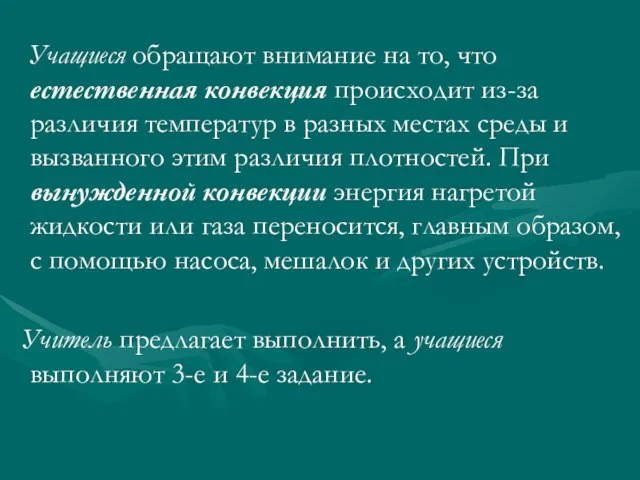 Учащиеся обращают внимание на то, что естественная конвекция происходит из-за различия температур в разных местах среды и вызванного этим различия плотностей. При вынужденной конвекции энергия нагретой жидкости или газа переносится, главным образом, с помощью насоса, мешалок и других устройств.

Учитель предлагает выполнить, а учащиеся выполняют 3-е и 4-е задание.